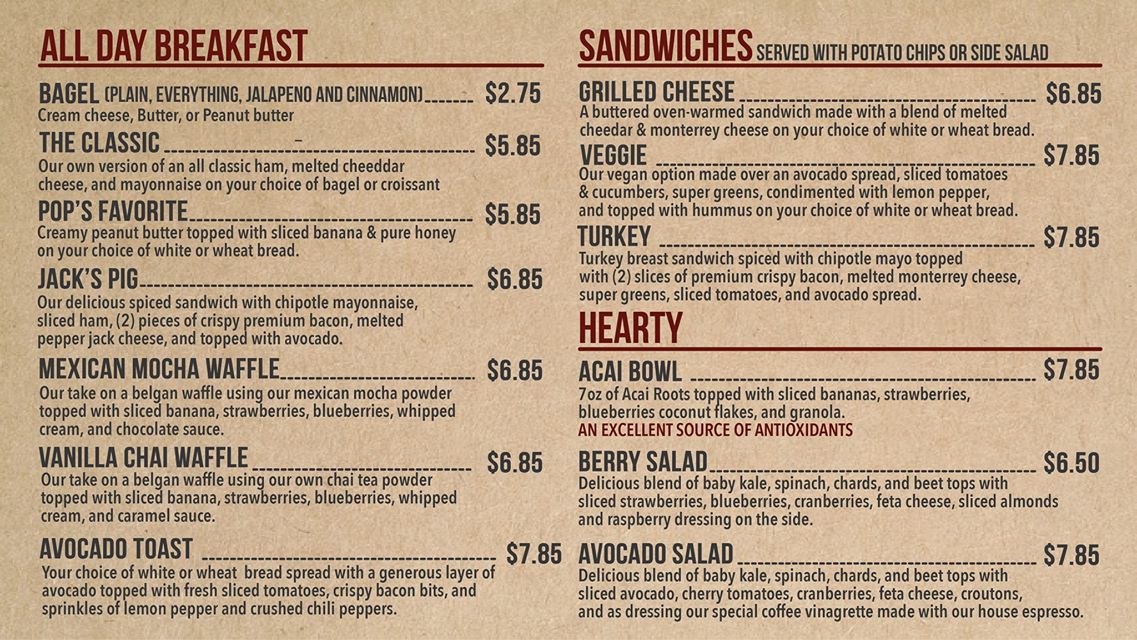 ALL DAY BREAKFAST

BAGEL (PLAIN, EVERYTHING, JALAPENO AND CINNAMON) $2.75
Cream cheese, Butter, or Peanut butter

THE CLASSIC $5.85
Our own version of an all classic ham, melted cheeddar cheese, and mayonnaise on your choice of bagel or croissant

POP'S FAVORITE $5.85
Creamy peanut butter topped with sliced banana & pure honey on your choice of white or wheat bread.

JACK'S PIG $6.85
Our delicious spiced sandwich with chipotle mayonnaise, sliced ham, (2) pieces of crispy premium bacon, melted pepper jack cheese, and topped with avocado.

MEXICAN MOCHA WAFFLE $6.85
Our take on a belgan waffle using our mexican mocha powder topped with sliced banana, strawberries, blueberries, whipped cream, and chocolate sauce.

VANILLA CHAI WAFFLE $6.85
Our take on a belgan waffle using our own chai tea powder topped with sliced banana, strawberries, blueberries, whipped cream, and caramel sauce.

AVOCADO TOAST $7.85
Your choice of white or wheat bread spread with a generous layer of avocado topped with fresh sliced tomatoes, crispy bacon bits, and sprinkles of lemon pepper and crushed chili peppers.

SANDWICHES SERVED WITH POTATO CHIPS OR SIDE SALAD

GRILLED CHEESE $6.85
A buttered oven-warmed sandwich made with a blend of melted cheedar & monterrey cheese on your choice of white or wheat bread.

VEGGIE $7.85
Our vegan option made over an avocado spread, sliced tomatoes & cucumbers, super greens, condimented with lemon pepper, and topped with hummus on your choice of white or wheat bread.

TURKEY $7.85
Turkey breast sandwich spiced with chipotle mayo topped with (2) slices of premium crispy bacon, melted monterrey cheese, super greens, sliced tomatoes, and avocado spread.

HEARTY

ACAI BOWL $7.85
7oz of Acai Roots topped with sliced bananas, strawberries, blueberries coconut flakes, and granola.
AN EXCELLENT SOURCE OF ANTIOXIDANTS

BERRY SALAD $6.50
Delicious blend of baby kale, spinach, chards, and beet tops with sliced strawberries, blueberries, cranberries, feta cheese, sliced almonds and raspberry dressing on the side.

AVOCADO SALAD $7.85
Delicious blend of baby kale, spinach, chards, and beet tops with sliced avocado, cherry tomatoes, cranberries, feta cheese, croutons, and as dressing our special coffee vinagrette made with our house espresso.